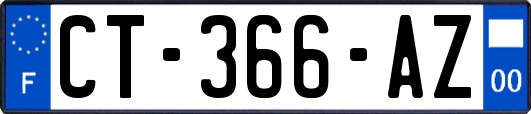 F
CT-366-AZ
00